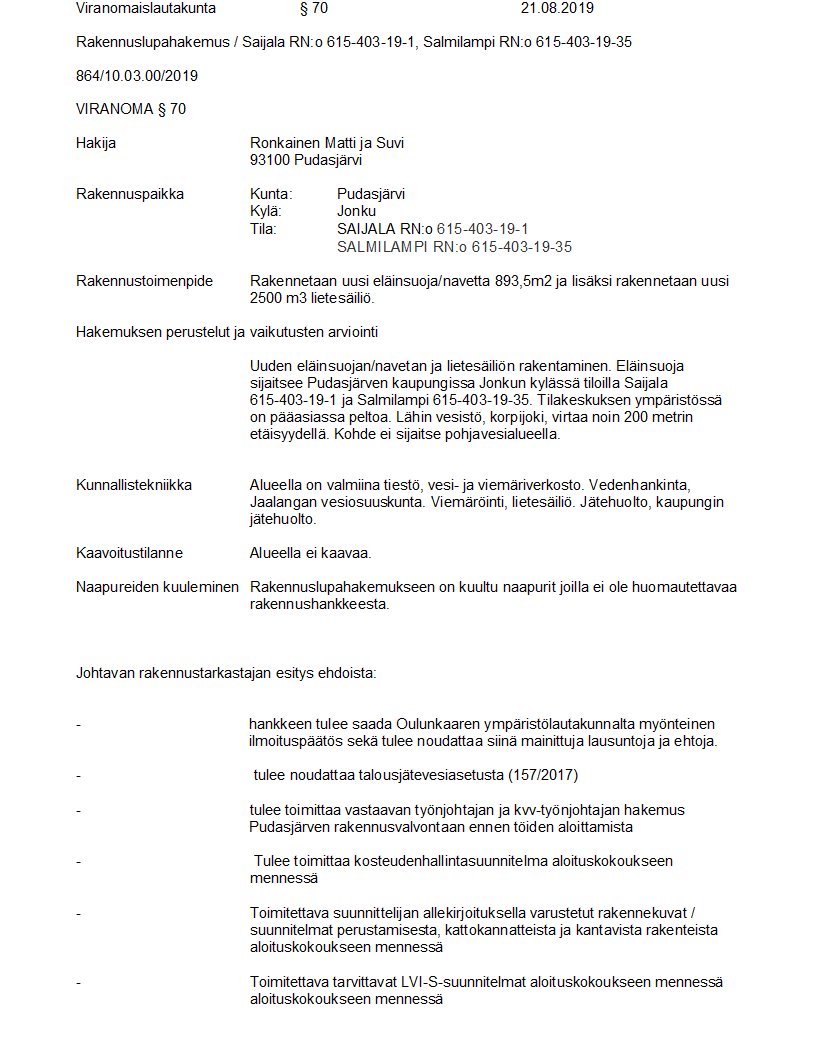 Viranomaislautakunta § 70 21.08.2019

Rakennuslupahakemus / Saijala RN:o 615-403-19-1, Salmilampi RN:o 615-403-19-35

864/10.03.00/2019

VIRANOMA § 70

Hakija Ronkainen Matti ja Suvi
93100 Pudasjärvi

Rakennuspaikka Kunta: Pudasjärvi
Kylä: Jonku
Tila: SAIJALA RN:o 615-403-19-1
SALMILAMPI RN:o 615-403-19-35

Rakennustoimenpide Rakennetaan uusi eläinsuoja/navetta 893,5m2 ja lisäksi rakennetaan uusi 2500 m3 lietesäiliö.

Hakemuksen perustelut ja vaikutusten arviointi

Uuden eläinsuojan/navetan ja lietesäiliön rakentaminen. Eläinsuoja sijaitsee Pudasjärven kaupungissa Jonkun kylässä tiloilla Saijala 615-403-19-1 ja Salmilampi 615-403-19-35. Tilakeskuksen ympäristössä on pääasiassa peltoa. Lähin vesistö, korpijoki, virtaa noin 200 metrin etäisyydellä. Kohde ei sijaitse pohjavesialueella.

Kunnallistekniikka Alueella on valmiina tiestö, vesi- ja viemäriverkosto. Vedenhankinta, Jaalangan vesiosuuskunta. Viemäröinti, lietesäiliö. Jätehuolto, kaupungin jätehuolto.

Kaavoitustilanne Alueella ei kaavaa.

Naapureiden kuuleminen Rakennuslupahakemukseen on kuultu naapurit joilla ei ole huomautettavaa rakennushankkeesta.

Johtavan rakennustarkastajan esitys ehdoista:

- hankkeen tulee saada Oulunkaaren ympäristölautakunnalta myönteinen ilmoituspäätös sekä tulee noudattaa siinä mainittuja lausuntoja ja ehtoja.

- tulee noudattaa talousjätevesiasetusta (157/2017)

- tulee toimittaa vastaavan työnjohtajan ja kvv-työnjohtajan hakemus Pudasjärven rakennusvalvontaan ennen töiden aloittamista

- Tulee toimittaa kosteudenhallintasuunnitelma aloituskokoukseen mennessä

- Toimitettava suunnittelijan allekirjoituksella varustetut rakennekuvat / suunnitelmat perustamisesta, kattokannatteista ja kantavista rakenteista aloituskokoukseen mennessä

- Toimitettava tarvittavat LVI-S-suunnitelmat aloituskokoukseen mennessä aloituskokoukseen mennessä